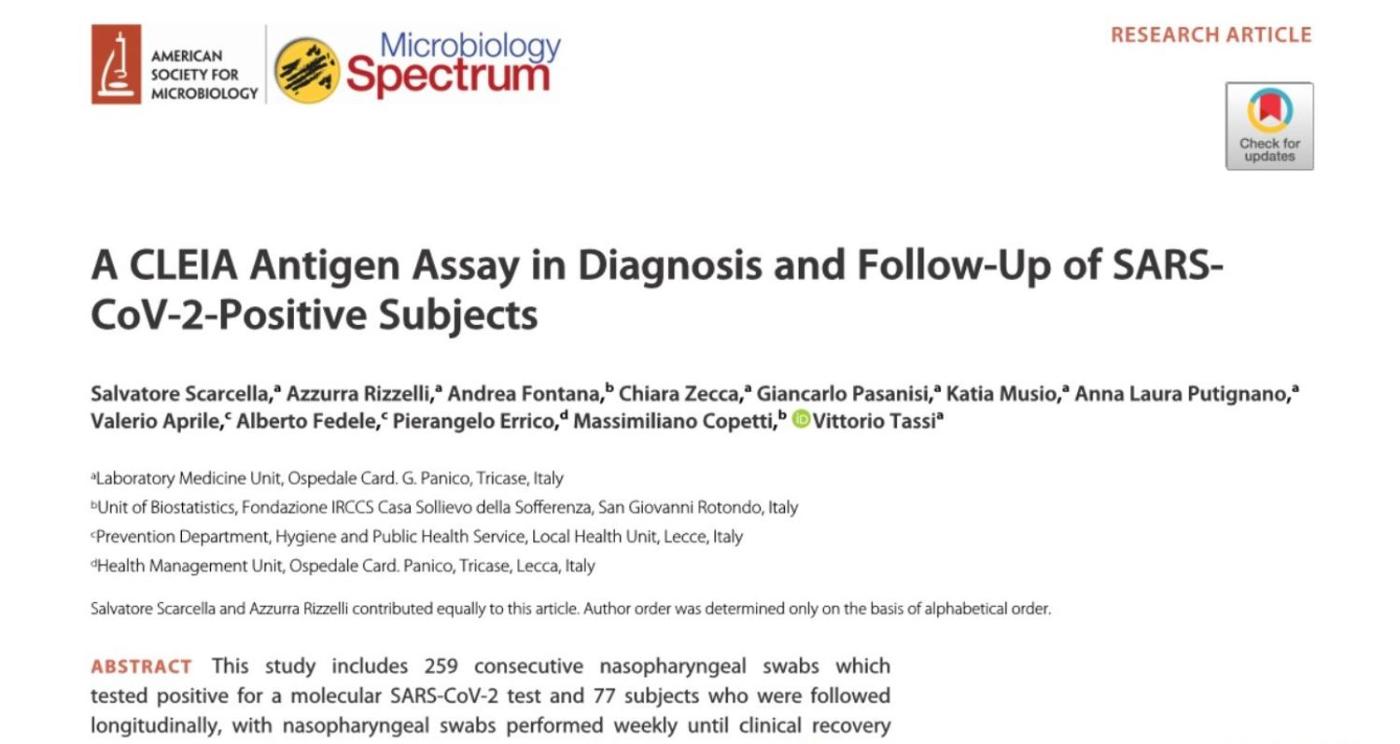 AMERICAN SOCIETY FOR MICROBIOLOGY

Microbiology Spectrum

RESEARCH ARTICLE

Check for updates

A CLEIA Antigen Assay in Diagnosis and Follow-Up of SARS-CoV-2-Positive Subjects

Salvatore Scarcella,$^{a}$ Azzurra Rizzelli,$^{a}$ Andrea Fontana,$^{b}$ Chiara Zecca,$^{a}$ Giancarlo Pasanisi,$^{a}$ Katia Musio,$^{a}$ Anna Laura Putignano,$^{a}$ Valerio Aprile,$^{c}$ Alberto Fedele,$^{c}$ Pierangelo Errico,$^{d}$ Massimiliano Copetti,$^{b}$ Vittorio Tassi$^{a}$

$^{a}$Laboratory Medicine Unit, Ospedale Card. G. Panico, Tricase, Italy

$^{b}$Unit of Biostatistics, Fondazione IRCCS Casa Sollievo della Sofferenza, San Giovanni Rotondo, Italy

$^{c}$Prevention Department, Hygiene and Public Health Service, Local Health Unit, Lecce, Italy

$^{d}$Health Management Unit, Ospedale Card. Panico, Tricase, Lecca, Italy

Salvatore Scarcella and Azzurra Rizzelli contributed equally to this article. Author order was determined only on the basis of alphabetical order.

ABSTRACT This study includes 259 consecutive nasopharyngeal swabs which tested positive for a molecular SARS-CoV-2 test and 77 subjects who were followed longitudinally, with nasopharyngeal swabs performed weekly until clinical recovery